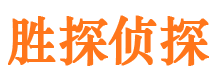 胜探侦探